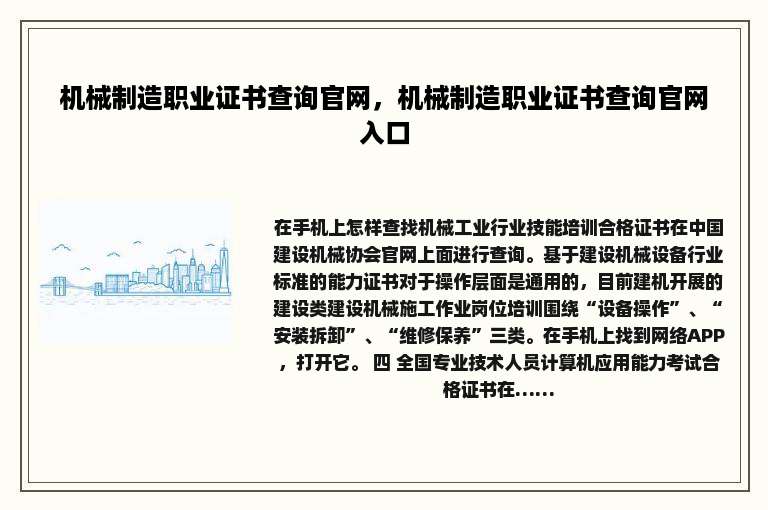 机械制造职业证书查询官网，机械制造职业证书查询官网入口

在手机上怎样查找机械工业行业技能培训合格证书在中国建设机械协会官网上面进行查询。基于建设机械设备行业标准的能力证书对于操作层面是通用的，目前建机开展的建设类建设机械施工作业岗位培训围绕“设备操作”、“安装拆卸”、“维修保养”三类。在手机上找到网络APP，打开它。 四 全国专业技术人员计算机应用能力考试合格证书在......